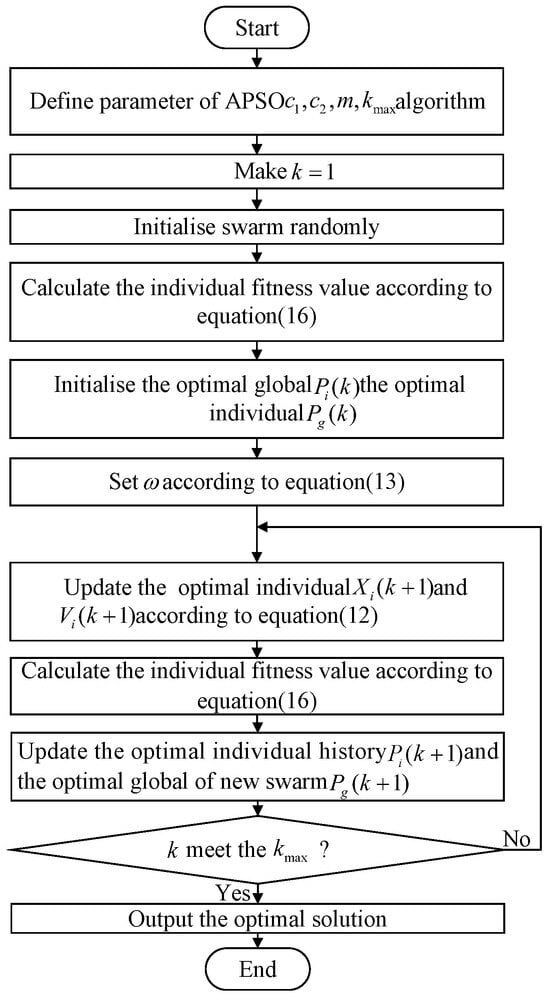 Start

Define parameter of APSO$c_1, c_2, m, k_{\max}$algorithm

Make $k=1$

Initialise swarm randomly

Calculate the individual fitness value according to equation(16)

Initialise the optimal global$P_i(k)$the optimal individual$P_g(k)$

Set $\omega$according to equation(13)

Update the optimal individual$X_i(k+1)$and $V_i(k+1)$according to equation(12)

Calculate the individual fitness value according to equation(16)

Update the optimal individual history$P_i(k+1)$and the optimal global of new swarm$P_g(k+1)$

$k$ meet the $k_{\max}$ ?

No

Yes

Output the optimal solution

End